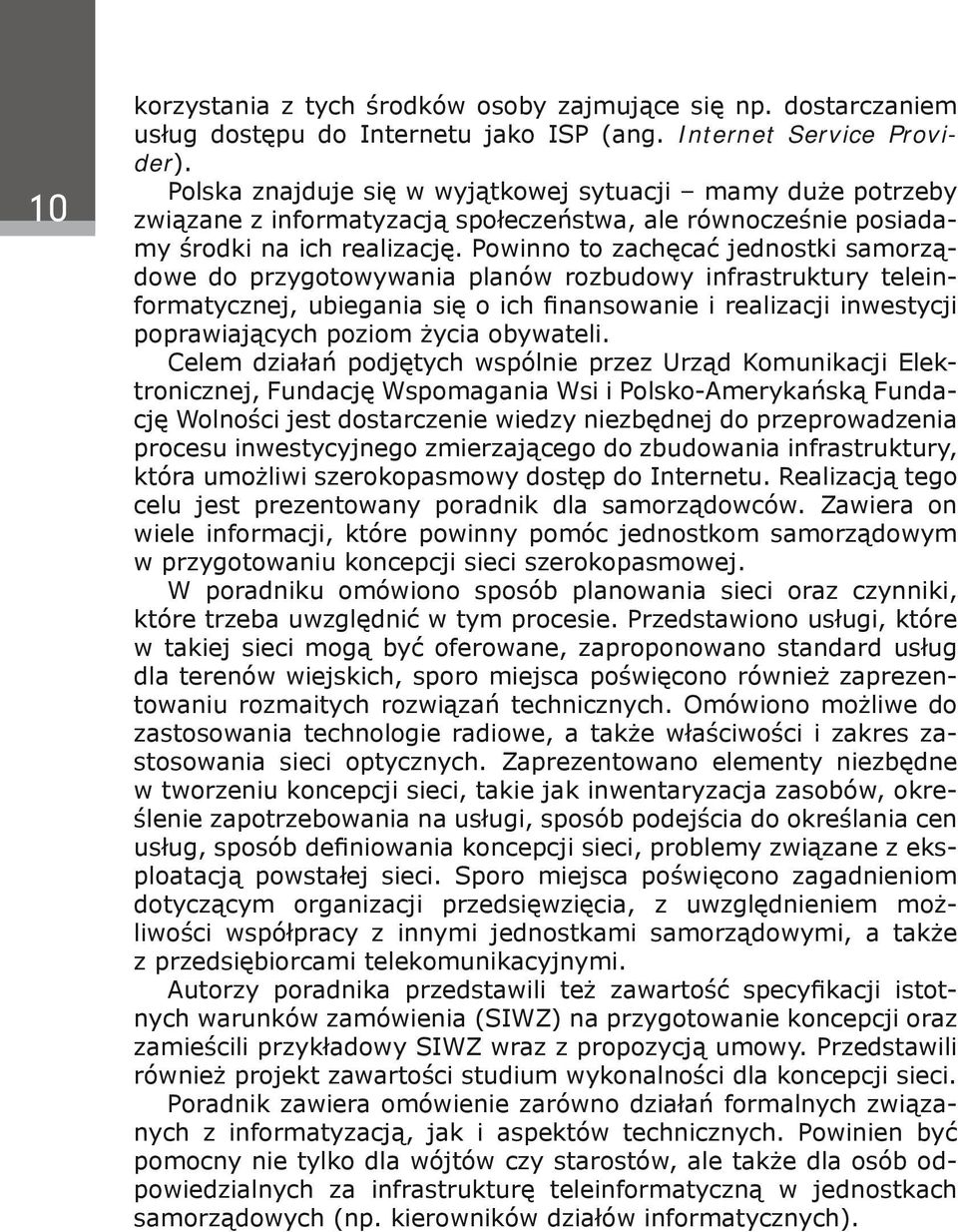 10

korzystania z tych środków osoby zajmujące się np. dostarczaniem usług dostępu do Internetu jako ISP (ang. Internet Service Provider).

Polska znajduje się w wyjątkowej sytuacji – mamy duże potrzeby związane z informatyzacją społeczeństwa, ale równocześnie posiadamy środki na ich realizację. Powinno to zachęcać jednostki samorządowe do przygotowywania planów rozbudowy infrastruktury teleinformatycznej, ubiegania się o ich finansowanie i realizacji inwestycji poprawiających poziom życia obywateli.

Celem działań podjętych wspólnie przez Urząd Komunikacji Elektronicznej, Fundację Wspomagania Wsi i Polsko-Amerykańską Fundację Wolności jest dostarczenie wiedzy niezbędnej do przeprowadzenia procesu inwestycyjnego zmierzającego do zbudowania infrastruktury, która umożliwi szerokopasmowy dostęp do Internetu. Realizacją tego celu jest prezentowany poradnik dla samorządowców. Zawiera on wiele informacji, które powinny pomóc jednostkom samorządowym w przygotowaniu koncepcji sieci szerokopasmowej.

W poradniku omówiono sposób planowania sieci oraz czynniki, które trzeba uwzględnić w tym procesie. Przedstawiono usługi, które w takiej sieci mogą być oferowane, zaproponowano standard usług dla terenów wiejskich, sporo miejsca poświęcono również zaprezentowaniu rozmaitych rozwiązań technicznych. Omówiono możliwe do zastosowania technologie radiowe, a także właściwości i zakres zastosowania sieci optycznych. Zaprezentowano elementy niezbędne w tworzeniu koncepcji sieci, takie jak inwentaryzacja zasobów, określenie zapotrzebowania na usługi, sposób podejścia do określania cen usług, sposób definiowania koncepcji sieci, problemy związane z eksploatacją powstałej sieci. Sporo miejsca poświęcono zagadnieniom dotyczącym organizacji przedsięwzięcia, z uwzględnieniem możliwości współpracy z innymi jednostkami samorządowymi, a także z przedsiębiorcami telekomunikacyjnymi.

Autorzy poradnika przedstawili też zawartość specyfikacji istotnych warunków zamówienia (SIWZ) na przygotowanie koncepcji oraz zamieścili przykładowy SIWZ wraz z propozycją umowy. Przedstawili również projekt zawartości studium wykonalności dla koncepcji sieci.

Poradnik zawiera omówienie zarówno działań formalnych związanych z informatyzacją, jak i aspektów technicznych. Powinien być pomocny nie tylko dla wójtów czy starostów, ale także dla osób odpowiedzialnych za infrastrukturę teleinformatyczną w jednostkach samorządowych (np. kierowników działów informatycznych).